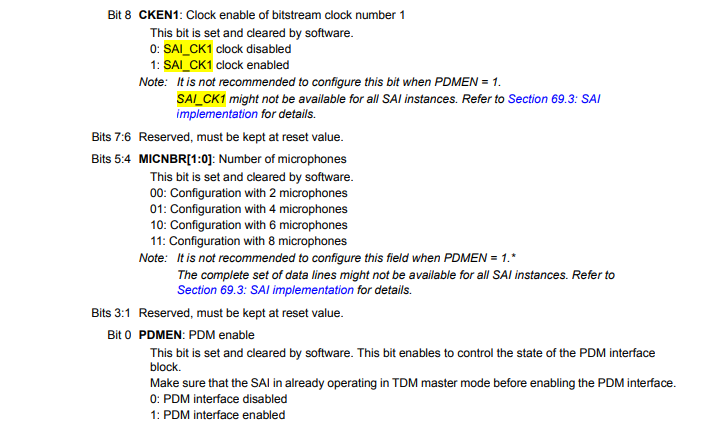 Bit 8 CKEN1: Clock enable of bitstream clock number 1

This bit is set and cleared by software.
0: SAI_CK1 clock disabled
1: SAI_CK1 clock enabled

Note: It is not recommended to configure this bit when PDMEN = 1.
SAI_CK1 might not be available for all SAI instances. Refer to Section 69.3: SAI implementation for details.

Bits 7:6 Reserved, must be kept at reset value.

Bits 5:4 MICNBR[1:0]: Number of microphones

This bit is set and cleared by software.
00: Configuration with 2 microphones
01: Configuration with 4 microphones
10: Configuration with 6 microphones
11: Configuration with 8 microphones

Note: It is not recommended to configure this field when PDMEN = 1.*
The complete set of data lines might not be available for all SAI instances. Refer to Section 69.3: SAI implementation for details.

Bits 3:1 Reserved, must be kept at reset value.

Bit 0 PDMEN: PDM enable

This bit is set and cleared by software. This bit enables to control the state of the PDM interface block.
Make sure that the SAI in already operating in TDM master mode before enabling the PDM interface.
0: PDM interface disabled
1: PDM interface enabled